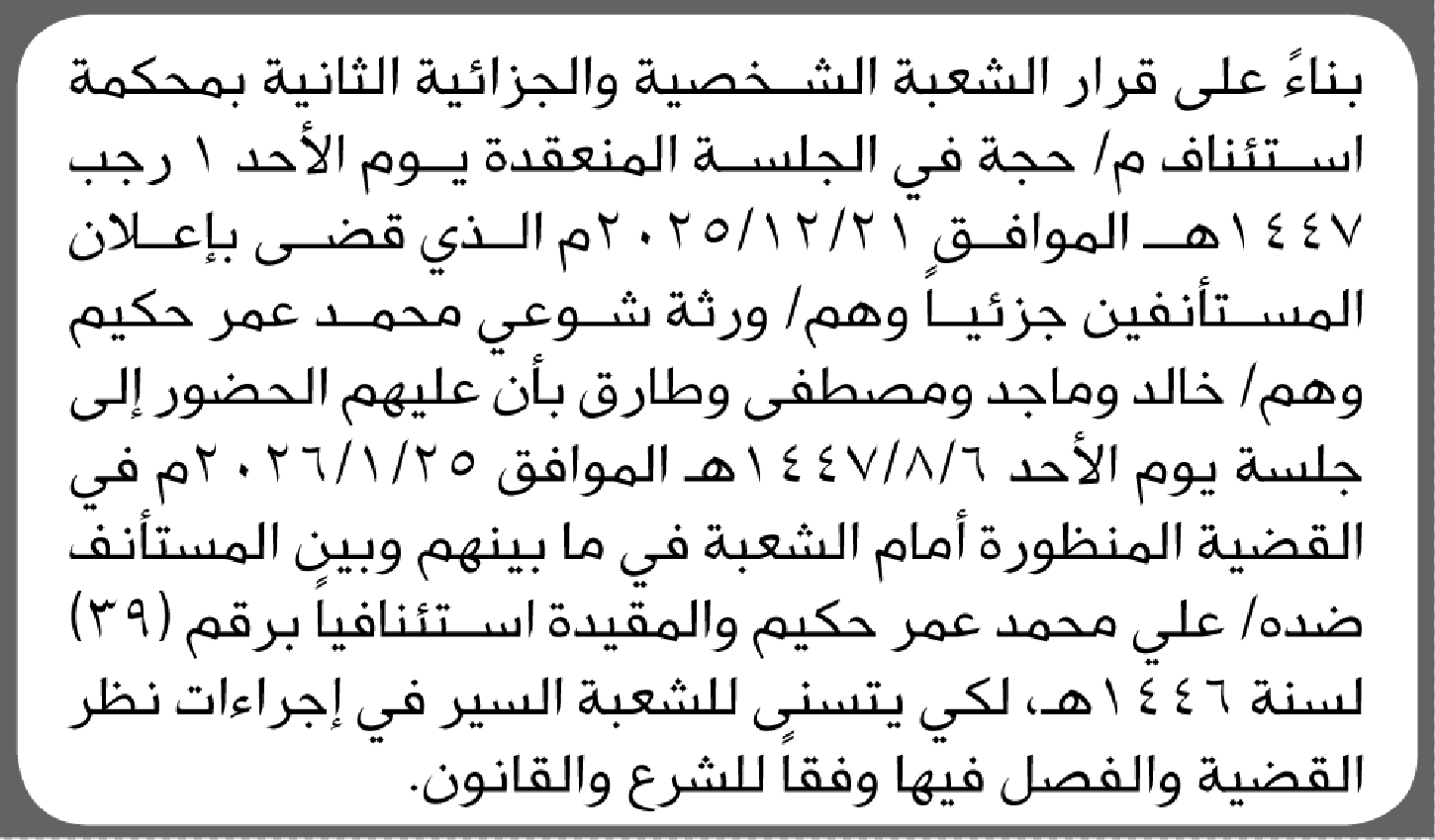 بناءً على قرار الشعبة الشخصية والجزائية الثانية بمحكمة استئناف م/ حجة في الجلسة المنعقدة يوم الأحد ١ رجب ١٤٤٧هـ الموافق ٢٠٢٥/١٢/٢١م الذي قضى بإعلان المستأنفين جزئياً وهم/ ورثة شوعي محمد عمر حكيم وهم/ خالد وماجد ومصطفى وطارق بأن عليهم الحضور إلى جلسة يوم الأحد ١٤٤٧/٨/٦هـ الموافق ٢٠٢٦/١/٢٥م في القضية المنظورة أمام الشعبة في ما بينهم وبين المستأنف ضده/ علي محمد عمر حكيم والمقيدة استئنافياً برقم (٣٩) لسنة ١٤٤٦هـ، لكي يتسنى للشعبة السير في إجراءات نظر القضية والفصل فيها وفقاً للشرع والقانون.